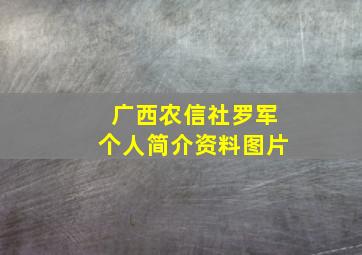 广西农信社罗军
个人简介资料图片